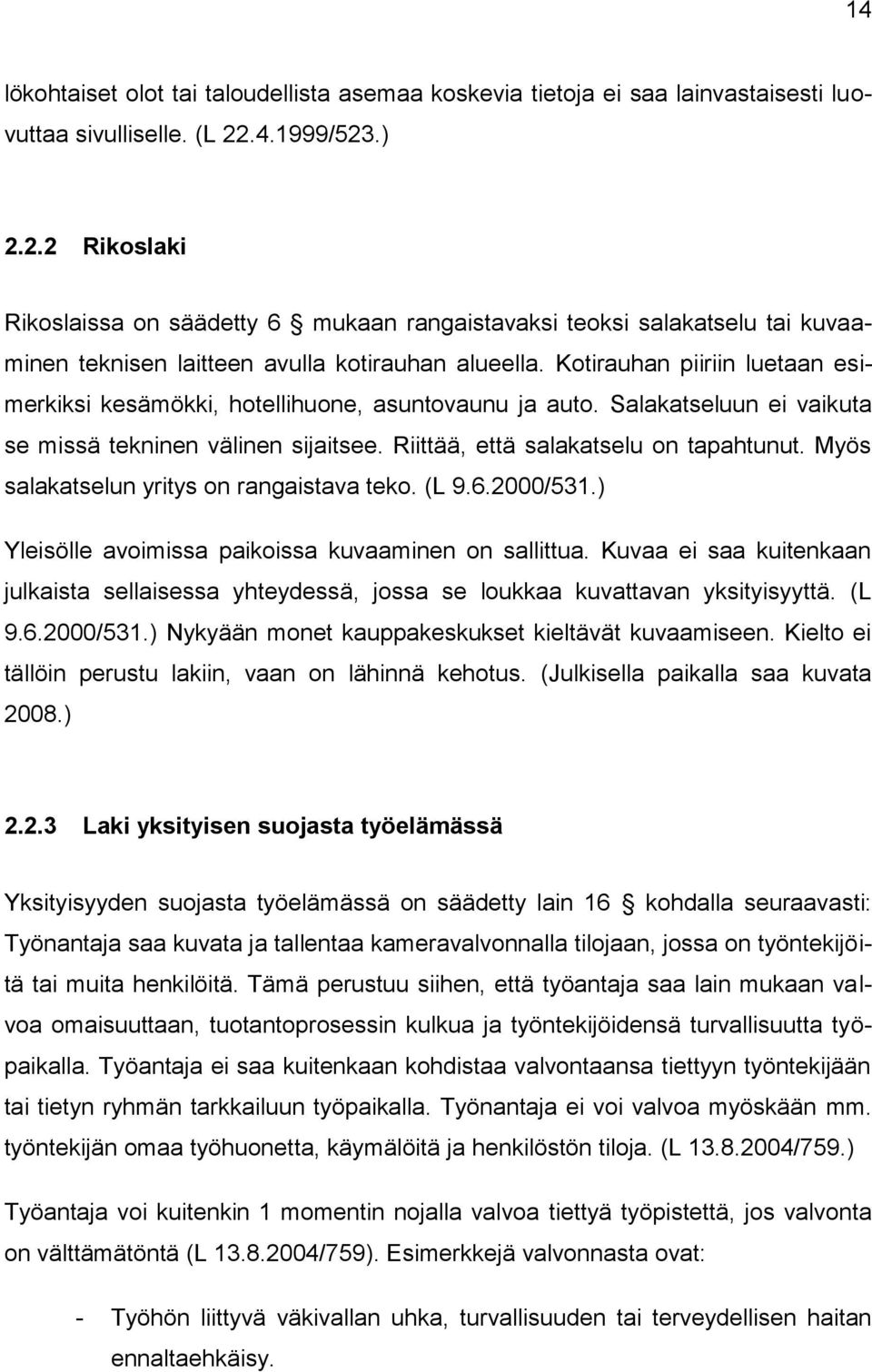 14

lökohtaiset olot tai taloudellista asemaa koskevia tietoja ei saa lainvastaisesti luovuttaa sivulliselle. (L 22.4.1999/523.)

2.2.2 Rikoslaki

Rikoslaissa on säädetty 6 § mukaan rangaistavaksi teoksi salakatselu tai kuvaaminen teknisen laitteen avulla kotirauhan alueella. Kotirauhan piiriin luetaan esimerkiksi kesämökki, hotellihuone, asuntovaunu ja auto. Salakatseluun ei vaikuta se missä tekninen välinen sijaitsee. Riittää, että salakatselu on tapahtunut. Myös salakatselun yritys on rangaistava teko. (L 9.6.2000/531.)

Yleisölle avoimissa paikoissa kuvaaminen on sallittua. Kuvaa ei saa kuitenkaan julkaista sellaisessa yhteydessä, jossa se loukkaa kuvattavan yksityisyyttä. (L 9.6.2000/531.) Nykyään monet kauppakeskukset kieltävät kuvaamiseen. Kielto ei tällöin perustu lakiin, vaan on lähinnä kehotus. (Julkisella paikalla saa kuvata 2008.)

2.2.3 Laki yksityisen suojasta työelämässä

Yksityisyyden suojasta työelämässä on säädetty lain 16 § kohdalla seuraavasti: Työnantaja saa kuvata ja tallentaa kameravalvonnalla tilojaan, jossa on työntekijöitä tai muita henkilöitä. Tämä perustuu siihen, että työantaja saa lain mukaan valvoa omaisuuttaan, tuotantoprosessin kulkua ja työntekijöidensä turvallisuutta työpaikalla. Työantaja ei saa kuitenkaan kohdistaa valvontaansa tiettyyn työntekijään tai tietyn ryhmän tarkkailuun työpaikalla. Työnantaja ei voi valvoa myöskään mm. työntekijän omaa työhuonetta, käymälöitä ja henkilöstön tiloja. (L 13.8.2004/759.)

Työantaja voi kuitenkin 1 momentin nojalla valvoa tiettyä työpistettä, jos valvonta on välttämätöntä (L 13.8.2004/759). Esimerkkejä valvonnasta ovat:

- Työhön liittyvä väkivallan uhka, turvallisuuden tai terveydellisen haitan ennaltaehkäisy.